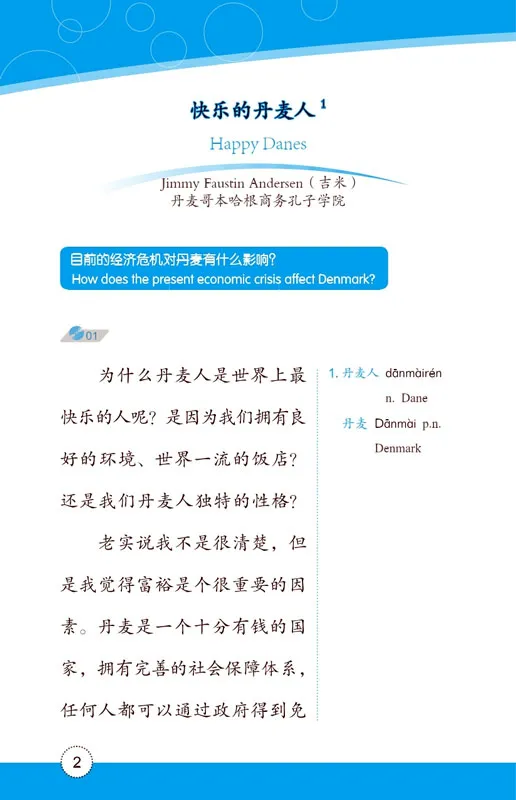 快乐的丹麦人 $^1$

Happy Danes

Jimmy Faustin Andersen（吉米）
丹麦哥本哈根商务孔子学院

目前的经济危机对丹麦有什么影响？
How does the present economic crisis affect Denmark?

01

为什么丹麦人是世界上最快乐的人呢？是因为我们拥有良好的环境、世界一流的饭店？还是我们丹麦人独特的性格？

老实说我不是很清楚，但是我觉得富裕是个很重要的因素。丹麦是一个十分有钱的国家，拥有完善的社会保障体系，任何人都可以通过政府得到免

1. 丹麦人 dānmàirén n. Dane
丹麦 Dānmài p.n. Denmark

2